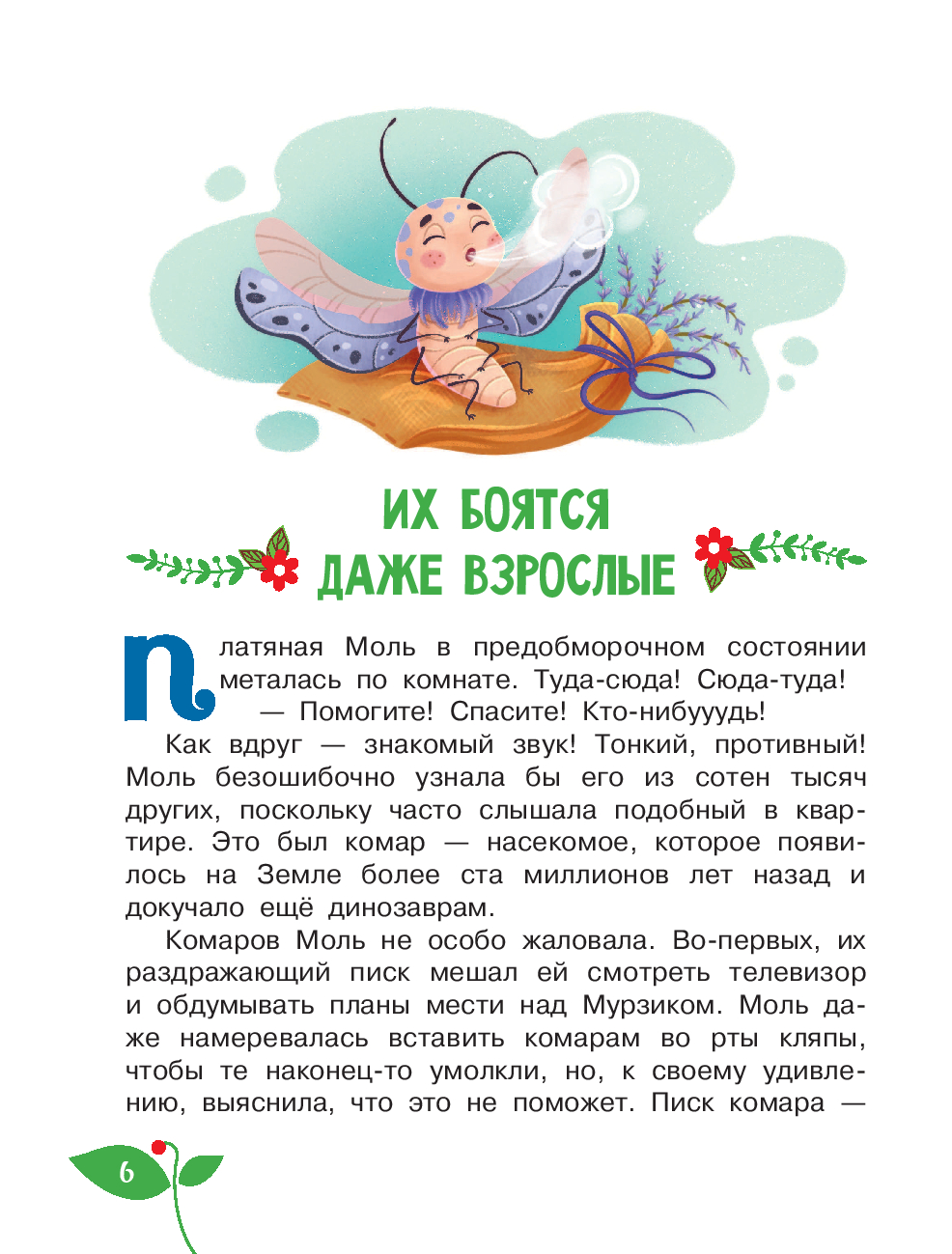 ИХ БОЯТСЯ ДАЖЕ ВЗРОСЛЫЕ

Платяная Моль в предобморочном состоянии металась по комнате. Туда-сюда! Сюда-туда!

— Помогите! Спасите! Кто-нибууудь!

Как вдруг — знакомый звук! Тонкий, противный! Моль безошибочно узнала бы его из сотен тысяч других, поскольку часто слышала подобный в квартире. Это был комар — насекомое, которое появилось на Земле более ста миллионов лет назад и докучало ещё динозаврам.

Комаров Моль не особо жаловала. Во-первых, их раздражающий писк мешал ей смотреть телевизор и обдумывать планы мести над Мурзиком. Моль даже намеревалась вставить комарам во рты кляпы, чтобы те наконец-то умолкли, но, к своему удивлению, выяснила, что это не поможет. Писк комара —

6